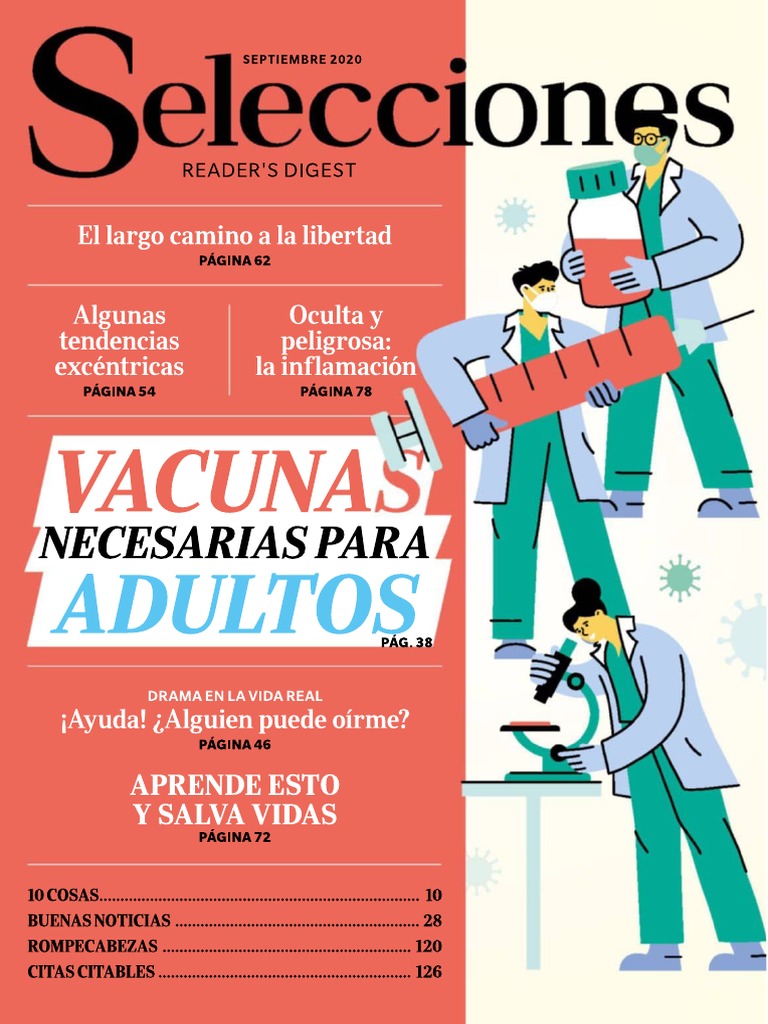 SEPTIEMBRE 2020

Selecciones

READER'S DIGEST

El largo camino a la libertad
PÁGINA 62

Algunas tendencias excéntricas
PÁGINA 54

Oculta y peligrosa: la inflamación
PÁGINA 78

VACUNAS
NECESARIAS PARA
ADULTOS
PÁG. 38

DRAMA EN LA VIDA REAL
¡Ayuda! ¿Alguien puede oírme?
PÁGINA 46

APRENDE ESTO
Y SALVA VIDAS
PÁGINA 72

10 COSAS 10
BUENAS NOTICIAS 28
ROMPECABEZAS 120
CITAS CITABLES 126